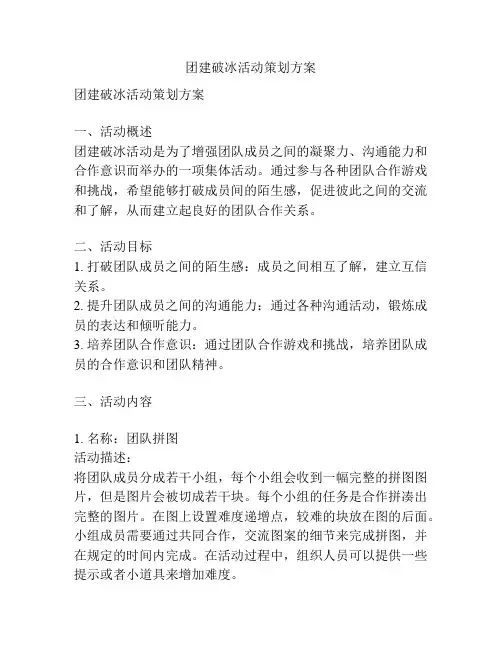 团建破冰活动策划方案

团建破冰活动策划方案

一、活动概述
团建破冰活动是为了增强团队成员之间的凝聚力、沟通能力和合作意识而举办的一项集体活动。通过参与各种团队合作游戏和挑战，希望能够打破成员间的陌生感，促进彼此之间的交流和了解，从而建立起良好的团队合作关系。

二、活动目标
1. 打破团队成员之间的陌生感：成员之间相互了解，建立互信关系。
2. 提升团队成员之间的沟通能力：通过各种沟通活动，锻炼成员的表达和倾听能力。
3. 培养团队合作意识：通过团队合作游戏和挑战，培养团队成员的合作意识和团队精神。

三、活动内容

1. 名称：团队拼图
活动描述：
将团队成员分成若干小组，每个小组会收到一幅完整的拼图图片，但是图片会被切成若干块。每个小组的任务是合作拼凑出完整的图片。在图上设置难度递增点，较难的块放在图的后面。小组成员需要通过共同合作，交流图案的细节来完成拼图，并在规定的时间内完成。在活动过程中，组织人员可以提供一些提示或者小道具来增加难度。